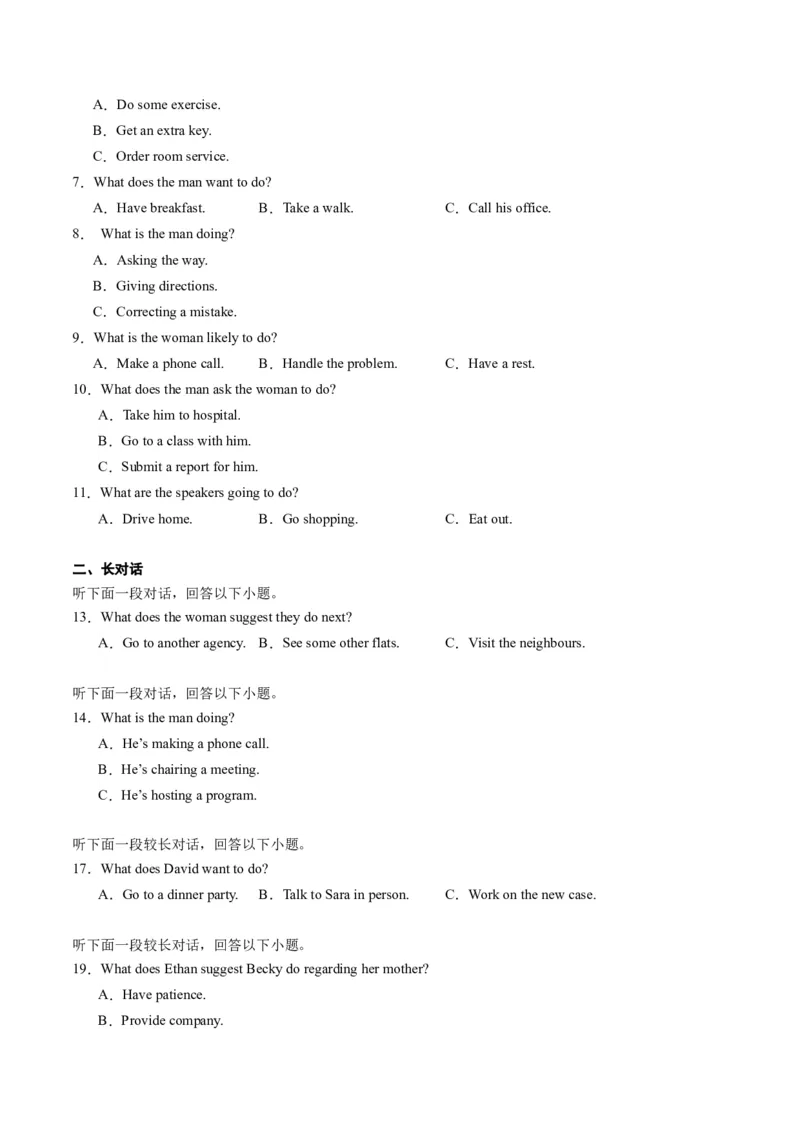 A．Do some exercise.

B．Get an extra key.

C．Order room service.

7．What does the man want to do?

A．Have breakfast.  B．Take a walk.  C．Call his office.

8． What is the man doing?

A．Asking the way.

B．Giving directions.

C．Correcting a mistake.

9．What is the woman likely to do?

A．Make a phone call.  B．Handle the problem.  C．Have a rest.

10．What does the man ask the woman to do?

A．Take him to hospital.

B．Go to a class with him.

C．Submit a report for him.

11．What are the speakers going to do?

A．Drive home.  B．Go shopping.  C．Eat out.

二、长对话

听下面一段对话，回答以下小题。

13．What does the woman suggest they do next?

A．Go to another agency.  B．See some other flats.  C．Visit the neighbours.

听下面一段对话，回答以下小题。

14．What is the man doing?

A．He's making a phone call.

B．He's chairing a meeting.

C．He's hosting a program.

听下面一段较长对话，回答以下小题。

17．What does David want to do?

A．Go to a dinner party.  B．Talk to Sara in person.  C．Work on the new case.

听下面一段较长对话，回答以下小题。

19．What does Ethan suggest Becky do regarding her mother?

A．Have patience.

B．Provide company.